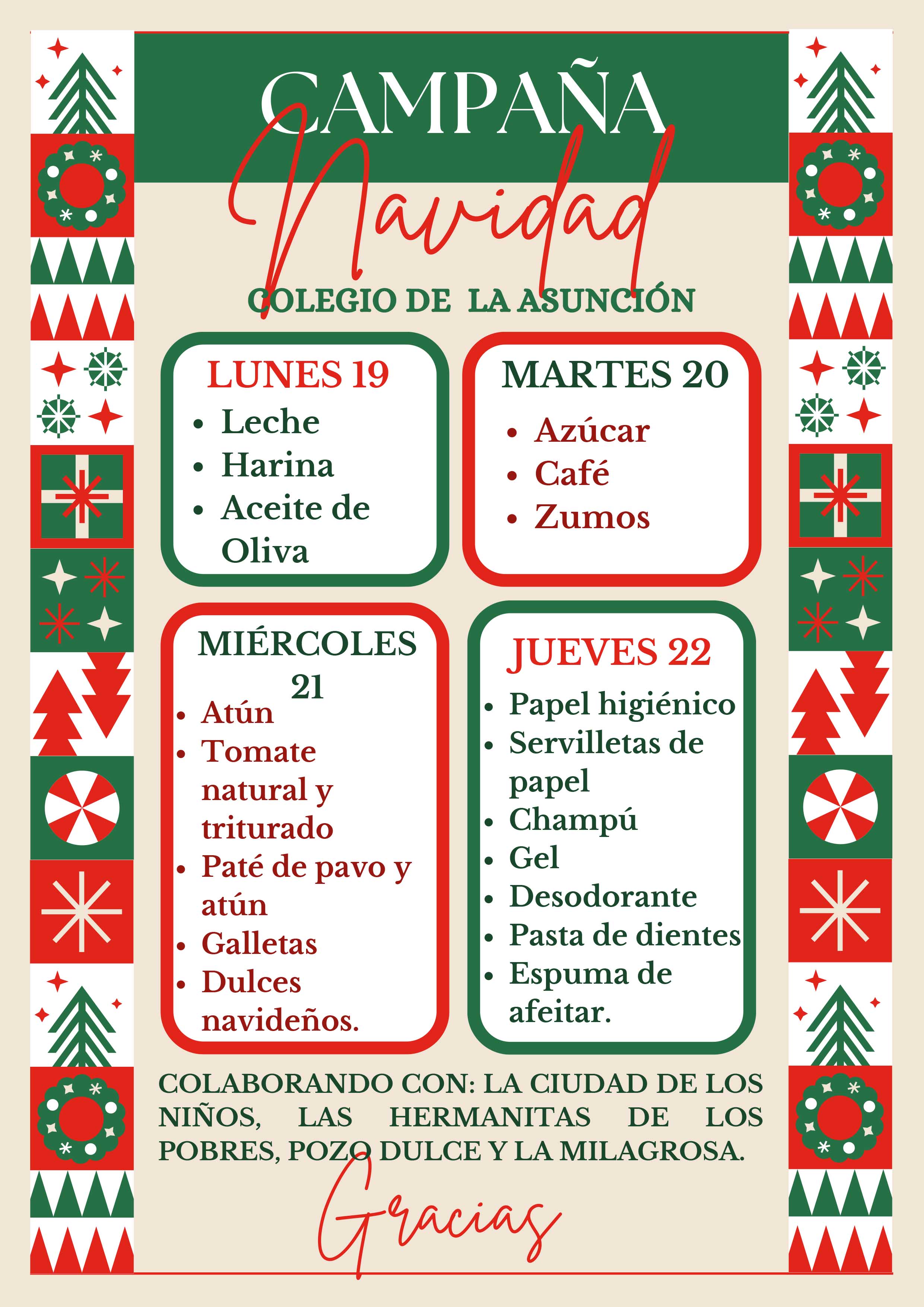 CAMPAÑA

Navidad

COLEGIO DE LA ASUNCIÓN

LUNES 19

• Leche
• Harina
• Aceite de Oliva

MARTES 20

• Azúcar
• Café
• Zumos

MIÉRCOLES 21

• Atún
• Tomate natural y triturado
• Paté de pavo y atún
• Galletas
• Dulces navideños.

JUEVES 22

• Papel higiénico
• Servilletas de papel
• Champú
• Gel
• Desodorante
• Pasta de dientes
• Espuma de afeitar.

COLABORANDO CON: LA CIUDAD DE LOS NIÑOS, LAS HERMANITAS DE LOS POBRES, POZO DULCE Y LA MILAGROSA.

Gracias